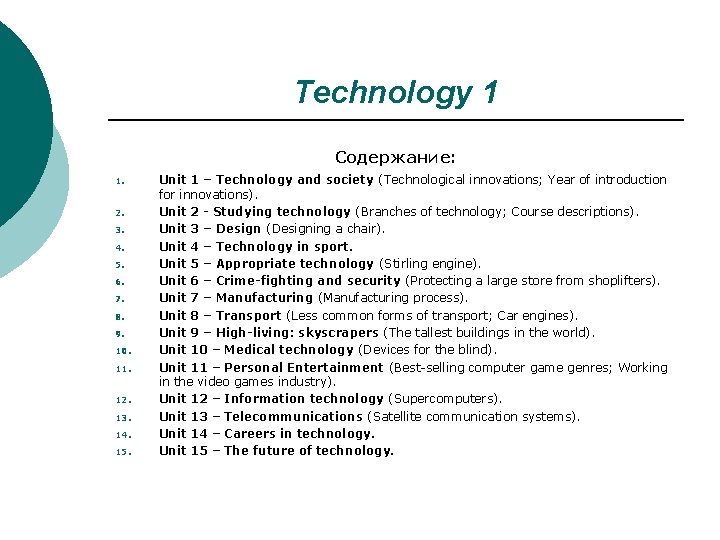 Technology 1

Содержание:

1. Unit 1 – Technology and society (Technological innovations; Year of introduction for innovations).
2. Unit 2 - Studying technology (Branches of technology; Course descriptions).
3. Unit 3 – Design (Designing a chair).
4. Unit 4 – Technology in sport.
5. Unit 5 – Appropriate technology (Stirling engine).
6. Unit 6 – Crime-fighting and security (Protecting a large store from shoplifters).
7. Unit 7 – Manufacturing (Manufacturing process).
8. Unit 8 – Transport (Less common forms of transport; Car engines).
9. Unit 9 – High-living: skyscrapers (The tallest buildings in the world).
10. Unit 10 – Medical technology (Devices for the blind).
11. Unit 11 – Personal Entertainment (Best-selling computer game genres; Working in the video games industry).
12. Unit 12 – Information technology (Supercomputers).
13. Unit 13 – Telecommunications (Satellite communication systems).
14. Unit 14 – Careers in technology.
15. Unit 15 – The future of technology.